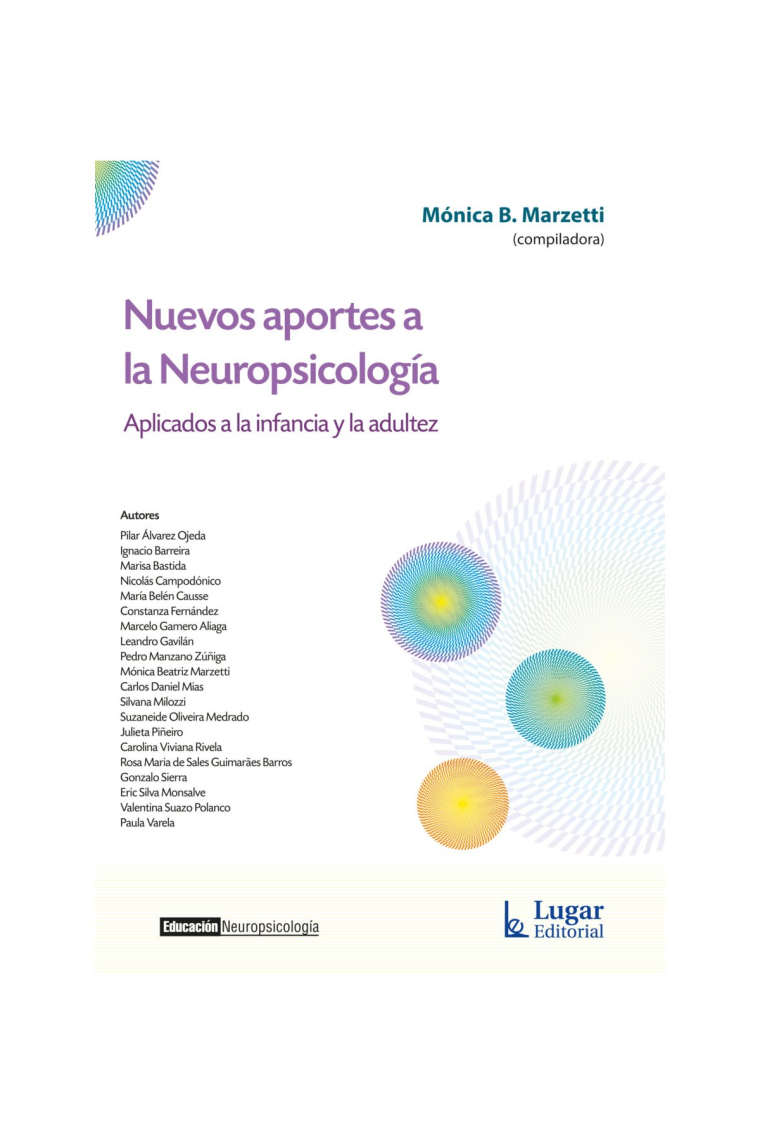 Mónica B. Marzetti
(compiladora)

Nuevos aportes a la Neuropsicología

Aplicados a la infancia y la adultez

Autores
Pilar Álvarez Ojeda
Ignacio Barreira
Marisa Bastida
Nicolás Campodónico
María Belén Causse
Constanza Fernández
Marcelo Gamero Aliaga
Leandro Gavilán
Pedro Manzano Zúñiga
Mónica Beatriz Marzetti
Carlos Daniel Mias
Silvana Milozzi
Suzaneide Oliveira Medrado
Julieta Piñeiro
Carolina Viviana Rivela
Rosa Maria de Sales Guimarães Barros
Gonzalo Sierra
Eric Silva Monsalve
Valentina Suazo Polanco
Paula Varela

Educación Neuropsicología

Lugar Editorial